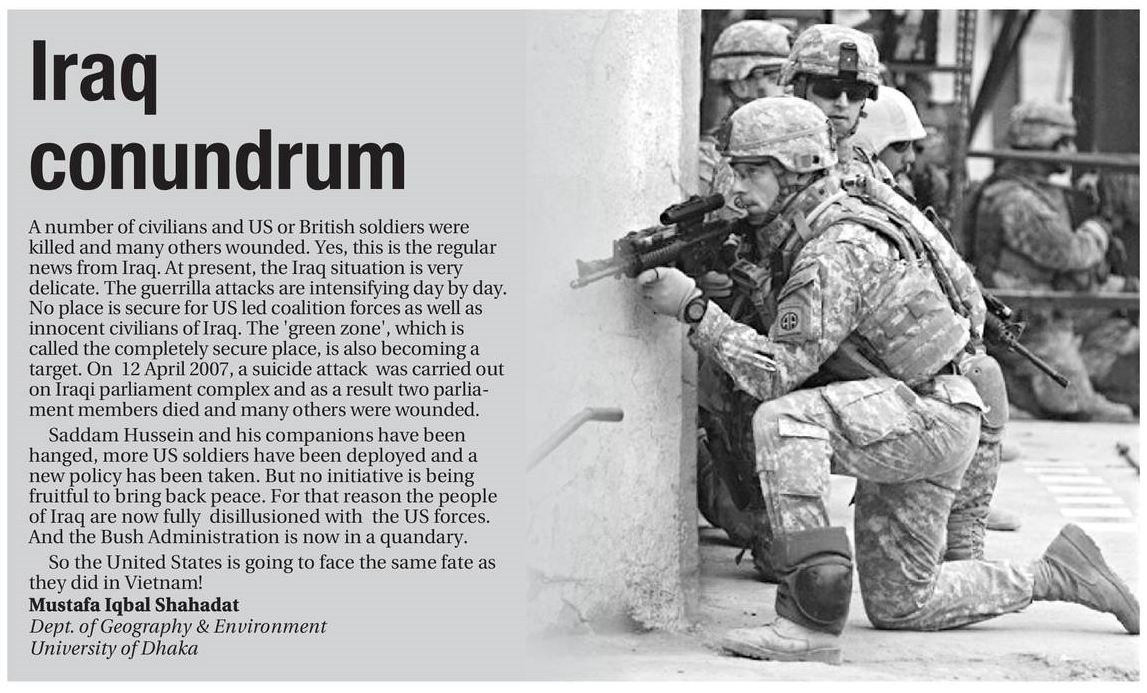 Iraq conundrum

A number of civilians and US or British soldiers were killed and many others wounded. Yes, this is the regular news from Iraq. At present, the Iraq situation is very delicate. The guerrilla attacks are intensifying day by day. No place is secure for US led coalition forces as well as innocent civilians of Iraq. The 'green zone', which is called the completely secure place, is also becoming a target. On 12 April 2007, a suicide attack was carried out on Iraqi parliament complex and as a result two parliament members died and many others were wounded.

Saddam Hussein and his companions have been hanged, more US soldiers have been deployed and a new policy has been taken. But no initiative is being fruitful to bring back peace. For that reason the people of Iraq are now fully disillusioned with the US forces. And the Bush Administration is now in a quandary.

So the United States is going to face the same fate as they did in Vietnam!

Mustafa Iqbal Shahadat
Dept. of Geography & Environment
University of Dhaka